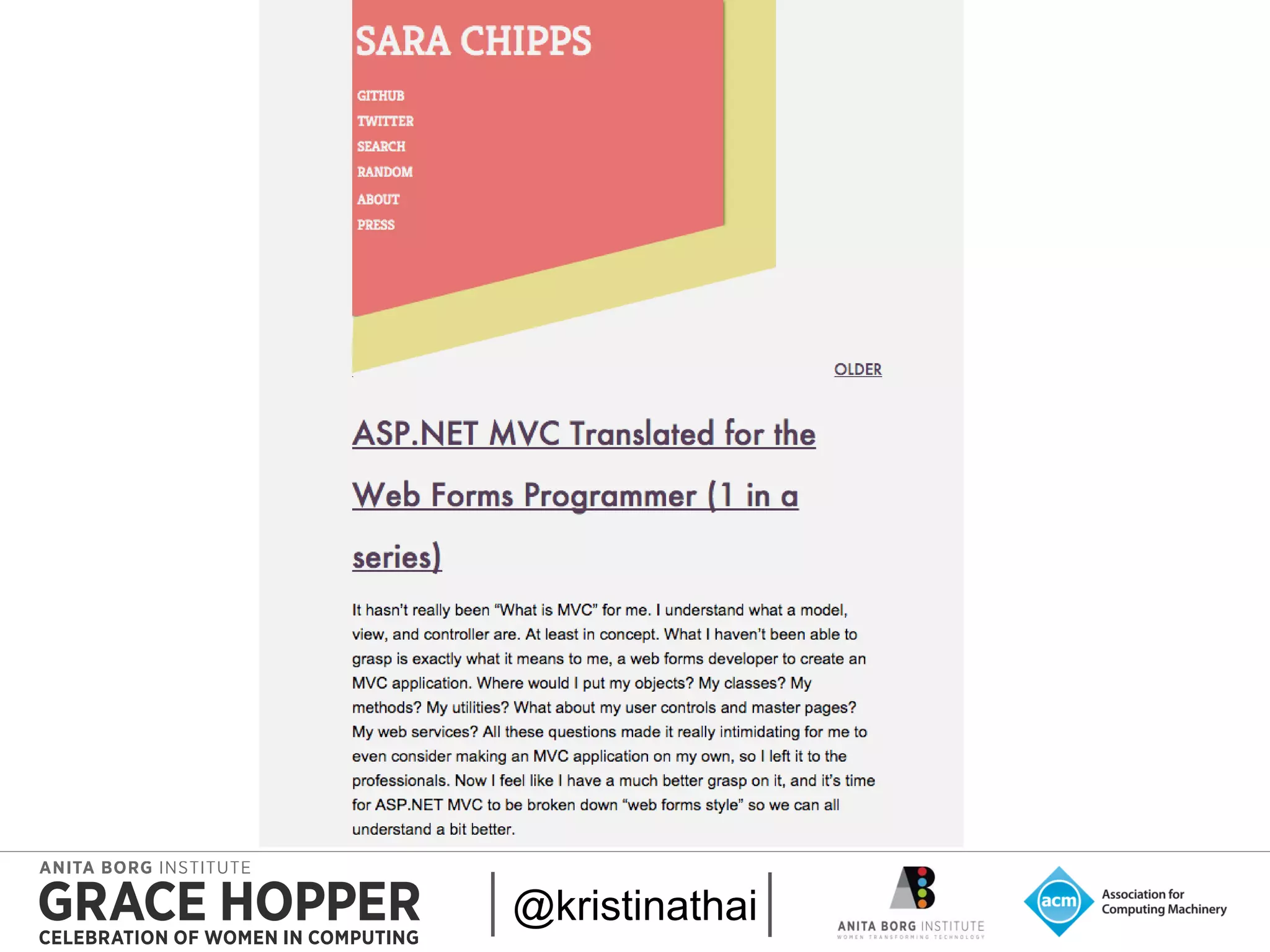 SARA CHIPPS

GITHUB
TWITTER
SEARCH
RANDOM
ABOUT
PRESS

OLDER

ASP.NET MVC Translated for the Web Forms Programmer (1 in a series)

It hasn't really been "What is MVC" for me. I understand what a model, view, and controller are. At least in concept. What I haven't been able to grasp is exactly what it means to me, a web forms developer to create an MVC application. Where would I put my objects? My classes? My methods? My utilities? What about my user controls and master pages? My web services? All these questions made it really intimidating for me to even consider making an MVC application on my own, so I left it to the professionals. Now I feel like I have a much better grasp on it, and it's time for ASP.NET MVC to be broken down "web forms style" so we can all understand a bit better.

ANITA BORG INSTITUTE
GRACE HOPPER
CELEBRATION OF WOMEN IN COMPUTING

@kristinathai

ANITA BORG INSTITUTE
WOMEN TRANSFORMING TECHNOLOGY

acm
Association for Computing Machinery